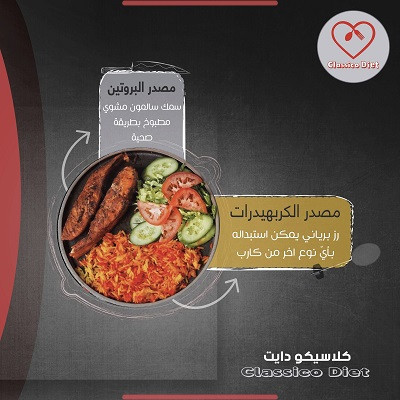 Classico Diet

مصدر البروتين

سمك سالمون مشوي مطبوخ بطريقة صحية

مصدر الكربهيدرات

رز برياني يمكن استبداله بأيّ نوع اخر من كارب

كلاسيكو دايت
Classico Diet